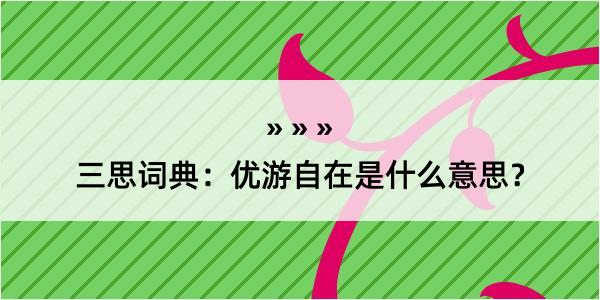 » » »

三思词典：优游自在是什么意思？